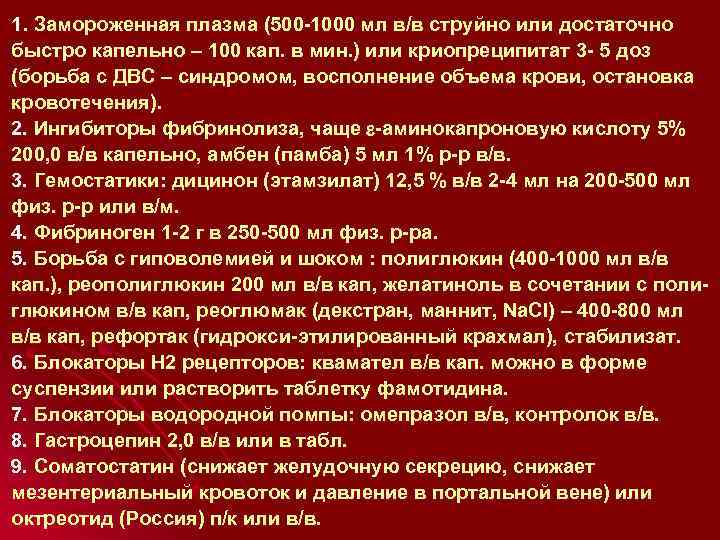 1. Замороженная плазма (500-1000 мл в/в струйно или достаточно быстро капельно – 100 кап. в мин.) или криопреципитат 3- 5 доз (борьба с ДВС – синдромом, восполнение объема крови, остановка кровотечения).
2. Ингибиторы фибринолиза, чаще ε-аминокапроновую кислоту 5% 200,0 в/в капельно, амбен (памба) 5 мл 1% р-р в/в.
3. Гемостатики: дицинон (этамзилат) 12,5 % в/в 2-4 мл на 200-500 мл физ. р-р или в/м.
4. Фибриноген 1-2 г в 250-500 мл физ. р-ра.
5. Борьба с гиповолемией и шоком : полиглюкин (400-1000 мл в/в кап.), реополиглюкин 200 мл в/в кап, желатиноль в сочетании с полиглюкином в/в кап, реоглюмак (декстран, маннит, NaCl) – 400-800 мл в/в кап, рефортак (гидрокси-этилированный крахмал), стабилизат.
6. Блокаторы Н2 рецепторов: квамател в/в кап. можно в форме суспензии или растворить таблетку фамотидина.
7. Блокаторы водородной помпы: омепразол в/в, контролок в/в.
8. Гастроцепин 2,0 в/в или в табл.
9. Соматостатин (снижает желудочную секрецию, снижает мезентериальный кровоток и давление в портальной вене) или октреотид (Россия) п/к или в/в.